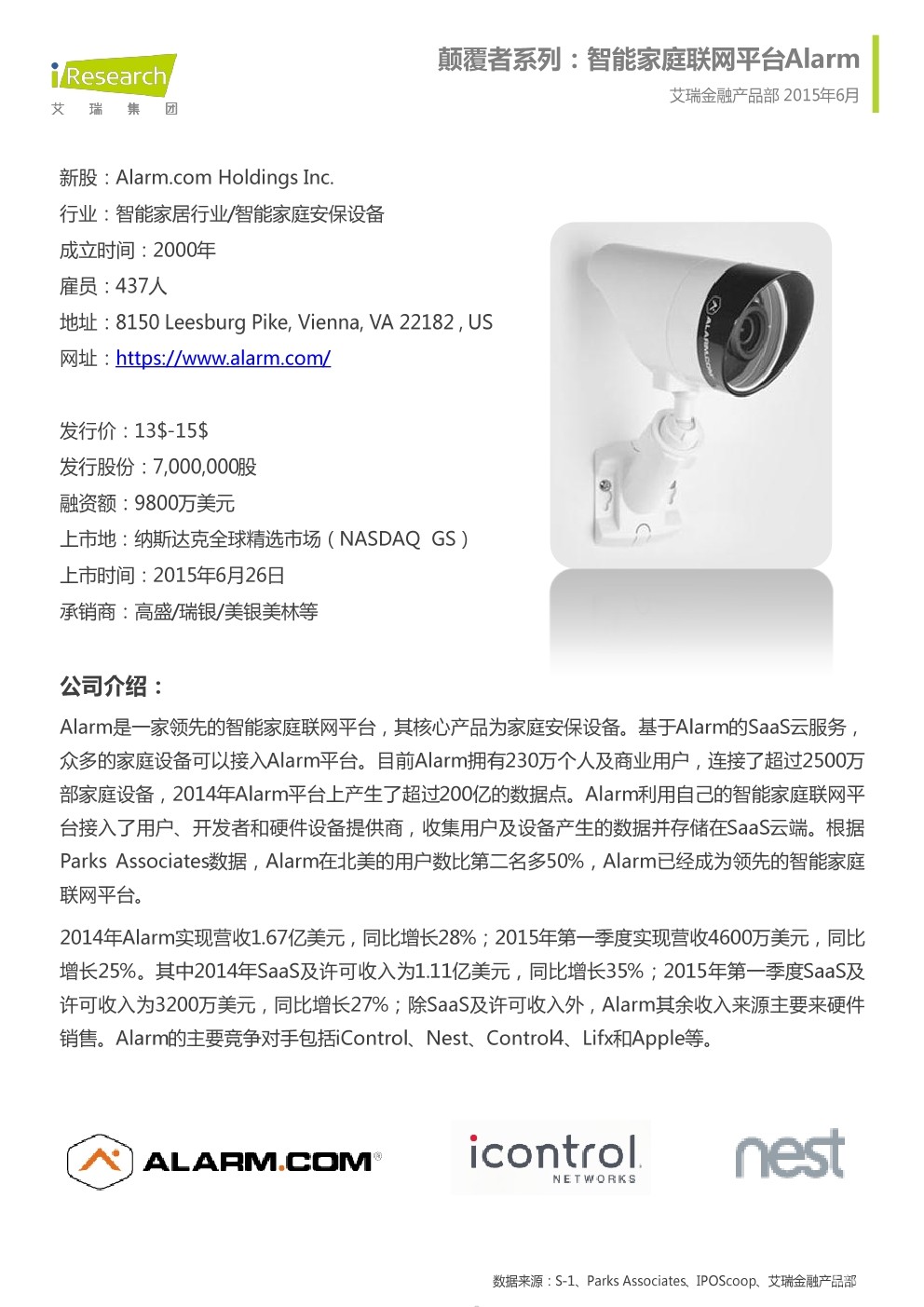 iResearch
艾 瑞 集 团

颠覆者系列：智能家庭联网平台Alarm
艾瑞金融产品部 2015年6月

新股：Alarm.com Holdings Inc.
行业：智能家居行业/智能家庭安保设备
成立时间：2000年
雇员：437人
地址：8150 Leesburg Pike, Vienna, VA 22182 , US
网址：https://www.alarm.com/

发行价：13\$-15\$
发行股份：7,000,000股
融资额：9800万美元
上市地：纳斯达克全球精选市场（NASDAQ GS）
上市时间：2015年6月26日
承销商：高盛/瑞银/美银美林等

ALARM.COM

公司介绍：

Alarm是一家领先的智能家庭联网平台，其核心产品为家庭安保设备。基于Alarm的SaaS云服务，众多的家庭设备可以接入Alarm平台。目前Alarm拥有230万个人及商业用户，连接了超过2500万部家庭设备，2014年Alarm平台上产生了超过200亿的数据点。Alarm利用自己的智能家庭联网平台接入了用户、开发者和硬件设备提供商，收集用户及设备产生的数据并存储在SaaS云端。根据Parks Associates数据，Alarm在北美的用户数比第二名多50%，Alarm已经成为领先的智能家庭联网平台。

2014年Alarm实现营收1.67亿美元，同比增长28%；2015年第一季度实现营收4600万美元，同比增长25%。其中2014年SaaS及许可收入为1.11亿美元，同比增长35%；2015年第一季度SaaS及许可收入为3200万美元，同比增长27%；除SaaS及许可收入外，Alarm其余收入来源主要来硬件销售。Alarm的主要竞争对手包括iControl、Nest、Control4、Lifx和Apple等。

ALARM.COM®

icontrol
NETWORKS

nest

数据来源：S-1、Parks Associates、IPOScoop、艾瑞金融产品部